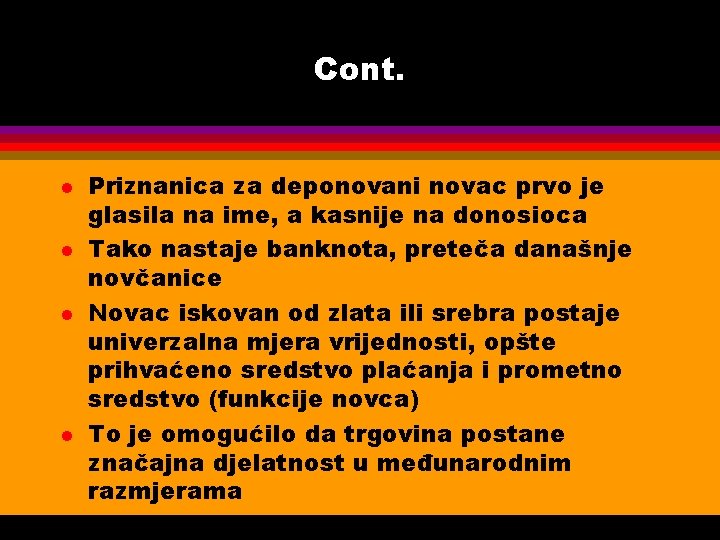 Cont.

- Priznanica za deponovani novac prvo je glasila na ime, a kasnije na donosioca
- Tako nastaje banknota, preteča današnje novčanice
- Novac iskovan od zlata ili srebra postaje univerzalna mjera vrijednosti, opšte prihvaćeno sredstvo plaćanja i prometno sredstvo (funkcije novca)
- To je omogućilo da trgovina postane značajna djelatnost u međunarodnim razmjerama